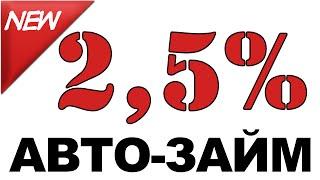 NEW

2,5%

АВТО-ЗАЙМ